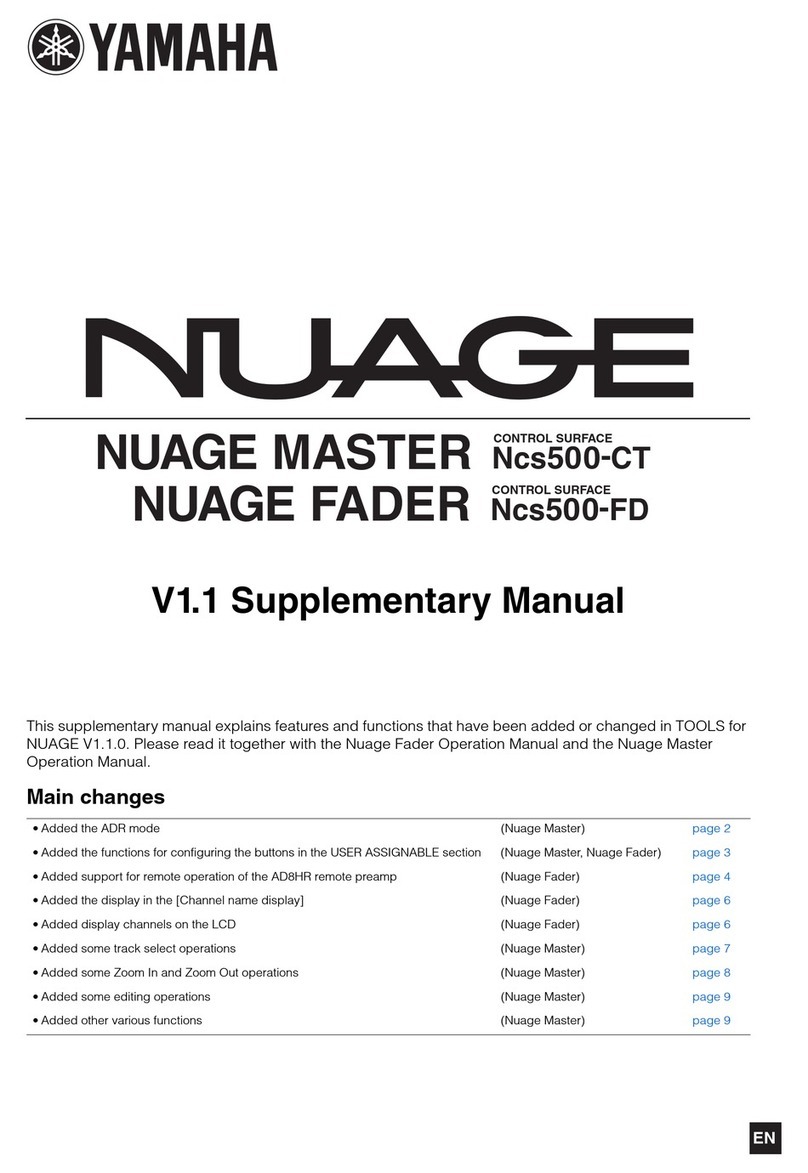 YAMAHA

NUAGE

NUAGE MASTER CONTROL SURFACE Ncs500-CT
NUAGE FADER CONTROL SURFACE Ncs500-FD

V1.1 Supplementary Manual

This supplementary manual explains features and functions that have been added or changed in TOOLS for NUAGE V1.1.0. Please read it together with the Nuage Fader Operation Manual and the Nuage Master Operation Manual.

Main changes

| | | |
|---|---|---|
| • Added the ADR mode | (Nuage Master) | page 2 |
| • Added the functions for configuring the buttons in the USER ASSIGNABLE section | (Nuage Master, Nuage Fader) | page 3 |
| • Added support for remote operation of the AD8HR remote preamp | (Nuage Fader) | page 4 |
| • Added the display in the [Channel name display] | (Nuage Fader) | page 6 |
| • Added display channels on the LCD | (Nuage Fader) | page 6 |
| • Added some track select operations | (Nuage Master) | page 7 |
| • Added some Zoom In and Zoom Out operations | (Nuage Master) | page 8 |
| • Added some editing operations | (Nuage Master) | page 9 |
| • Added other various functions | (Nuage Master) | page 9 |

EN